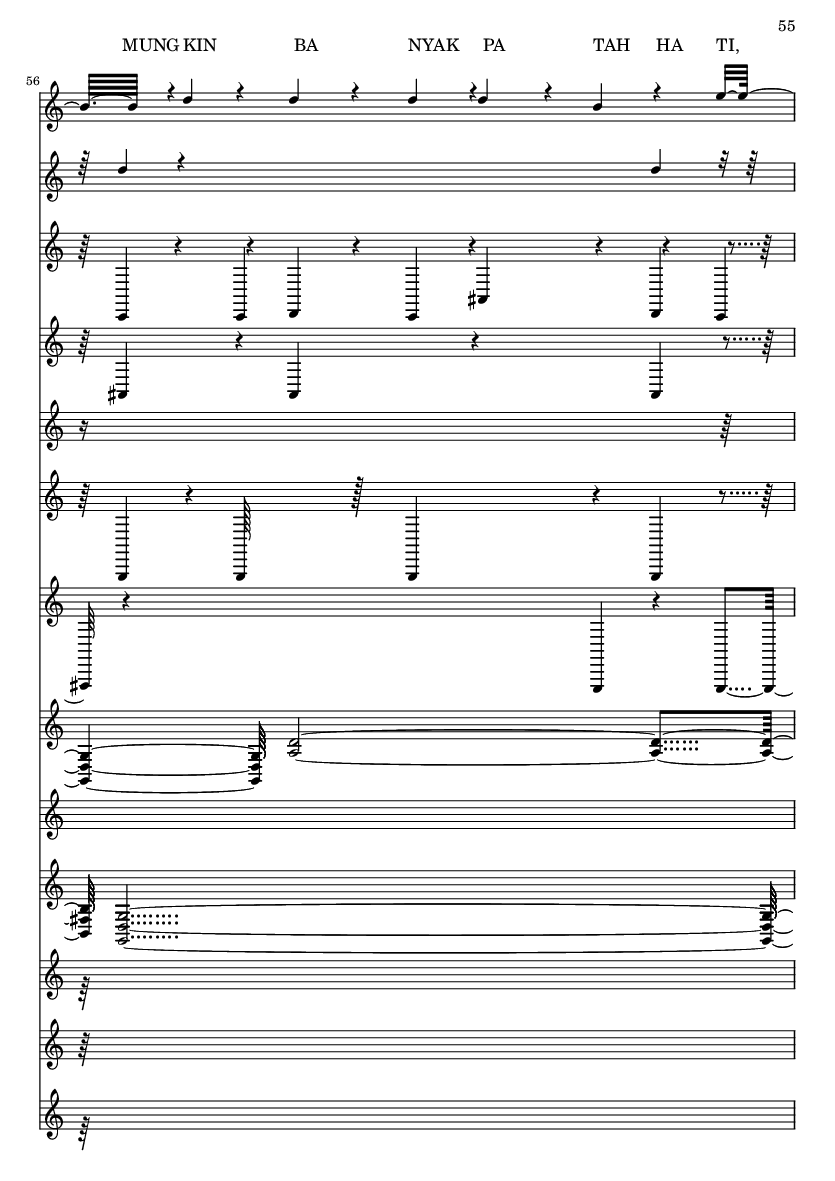 55

MUNG KIN BA NYAK PA TAH HA TI,

56